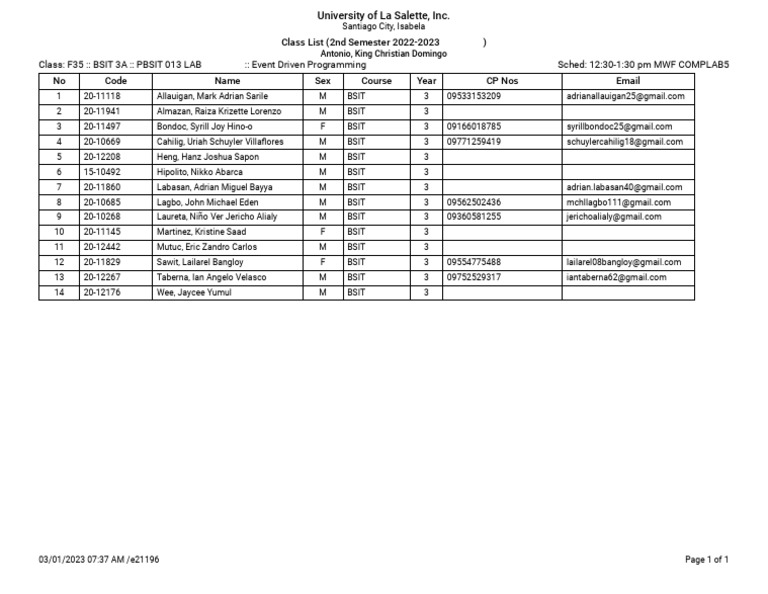 University of La Salette, Inc.
Santiago City, Isabela

Class List (2nd Semester 2022-2023 )
Antonio, King Christian Domingo

Class: F35 :: BSIT 3A :: PBSIT 013 LAB :: Event Driven Programming Sched: 12:30-1:30 pm MWF COMPLAB5

| No | Code | Name | Sex | Course | Year | CP Nos | Email |
|---|---|---|---|---|---|---|---|
| 1 | 20-11118 | Allauigan, Mark Adrian Sarile | M | BSIT | 3 | 09533153209 | adrianallauigan25@gmail.com |
| 2 | 20-11941 | Almazan, Raiza Krizette Lorenzo | M | BSIT | 3 | | |
| 3 | 20-11497 | Bondoc, Syrill Joy Hino-o | F | BSIT | 3 | 09166018785 | syrillbondoc25@gmail.com |
| 4 | 20-10669 | Cahilig, Uriah Schuyler Villaflores | M | BSIT | 3 | 09771259419 | schuylercahilig18@gmail.com |
| 5 | 20-12208 | Heng, Hanz Joshua Sapon | M | BSIT | 3 | | |
| 6 | 15-10492 | Hipolito, Nikko Abarca | M | BSIT | 3 | | |
| 7 | 20-11860 | Labasan, Adrian Miguel Bayya | M | BSIT | 3 | | adrian.labasan40@gmail.com |
| 8 | 20-10685 | Lagbo, John Michael Eden | M | BSIT | 3 | 09562502436 | mchllagbo111@gmail.com |
| 9 | 20-10268 | Laureta, Niño Ver Jericho Alialy | M | BSIT | 3 | 09360581255 | jerichoalialy@gmail.com |
| 10 | 20-11145 | Martinez, Kristine Saad | F | BSIT | 3 | | |
| 11 | 20-12442 | Mutuc, Eric Zandro Carlos | M | BSIT | 3 | | |
| 12 | 20-11829 | Sawit, Lailarel Bangloy | F | BSIT | 3 | 09554775488 | lailarel08bangloy@gmail.com |
| 13 | 20-12267 | Taberna, Ian Angelo Velasco | M | BSIT | 3 | 09752529317 | iantaberna62@gmail.com |
| 14 | 20-12176 | Wee, Jaycee Yumul | M | BSIT | 3 | | |

03/01/2023 07:37 AM /e21196 Page 1 of 1